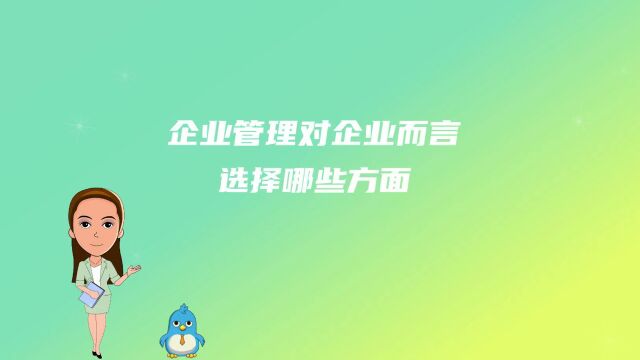 企业管理对企业而言
选择哪些方面